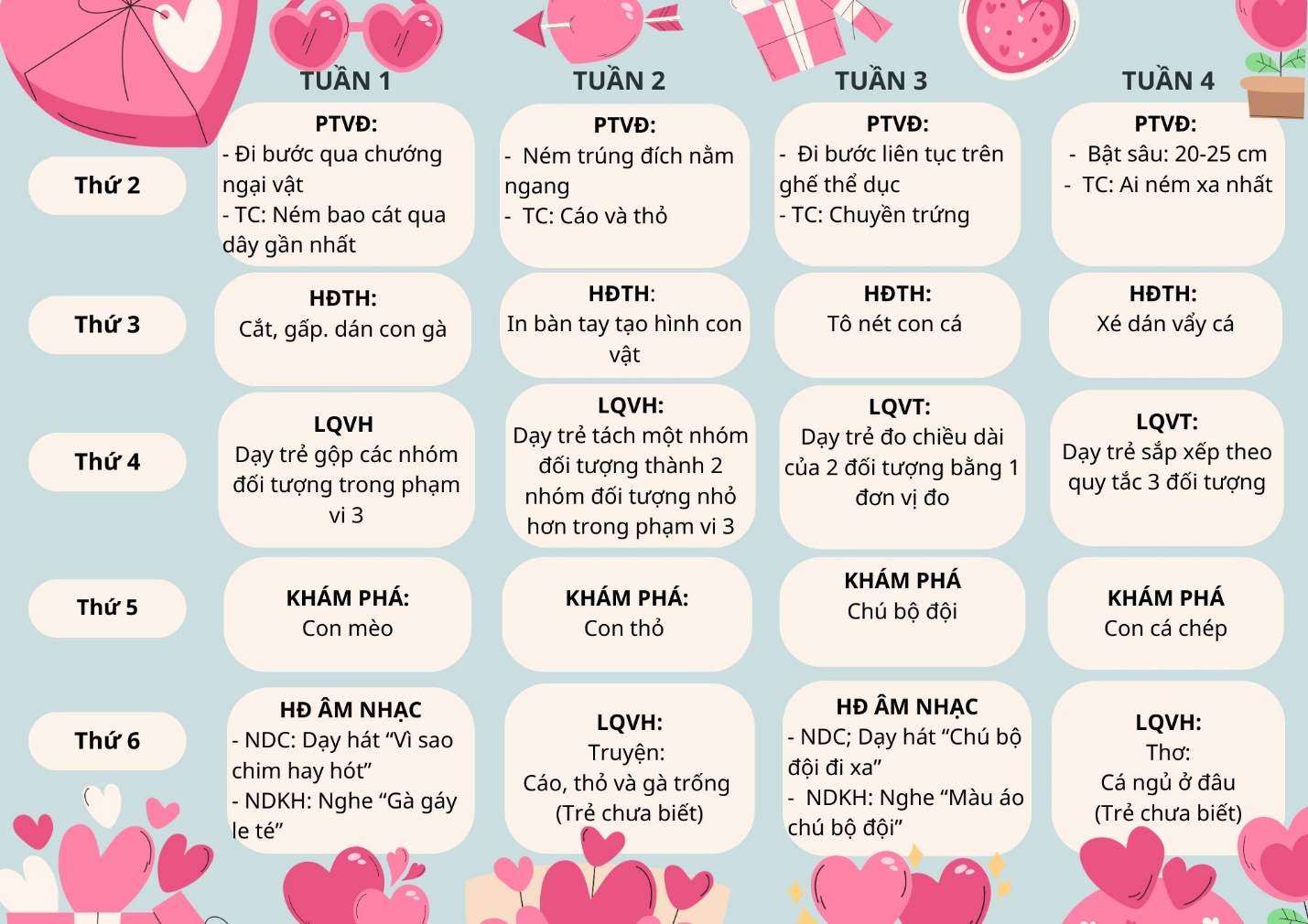 |  | TUẦN 1 | TUẦN 2 | TUẦN 3 | TUẦN 4 |
|---|---|---|---|---|
| Thứ 2 | PTVĐ: - Đi bước qua chướng ngại vật - TC: Ném bao cát qua dây gần nhất | PTVĐ: - Ném trúng đích nằm ngang - TC: Cáo và thỏ | PTVĐ: - Đi bước liên tục trên ghế thể dục - TC: Chuyền trứng | PTVĐ: - Bật sâu: 20-25 cm - TC: Ai ném xa nhất |
| Thứ 3 | HĐTH: Cắt, gấp. dán con gà | HĐTH: In bàn tay tạo hình con vật | HĐTH: Tô nét con cá | HĐTH: Xé dán vẩy cá |
| Thứ 4 | LQVH Dạy trẻ gộp các nhóm đối tượng trong phạm vi 3 | LQVH: Dạy trẻ tách một nhóm đối tượng thành 2 nhóm đối tượng nhỏ hơn trong phạm vi 3 | LQVT: Dạy trẻ đo chiều dài của 2 đối tượng bằng 1 đơn vị đo | LQVT: Dạy trẻ sắp xếp theo quy tắc 3 đối tượng |
| Thứ 5 | KHÁM PHÁ: Con mèo | KHÁM PHÁ: Con thỏ | KHÁM PHÁ Chú bộ đội | KHÁM PHÁ Con cá chép |
| Thứ 6 | HĐ ÂM NHẠC - NDC: Dạy hát "Vì sao chim hay hót" - NDKH: Nghe "Gà gáy le té" | LQVH: Truyện: Cáo, thỏ và gà trống (Trẻ chưa biết) | HĐ ÂM NHẠC - NDC; Dạy hát "Chú bộ đội đi xa" - NDKH: Nghe "Màu áo chú bộ đội" | LQVH: Thơ: Cá ngủ ở đâu (Trẻ chưa biết) |